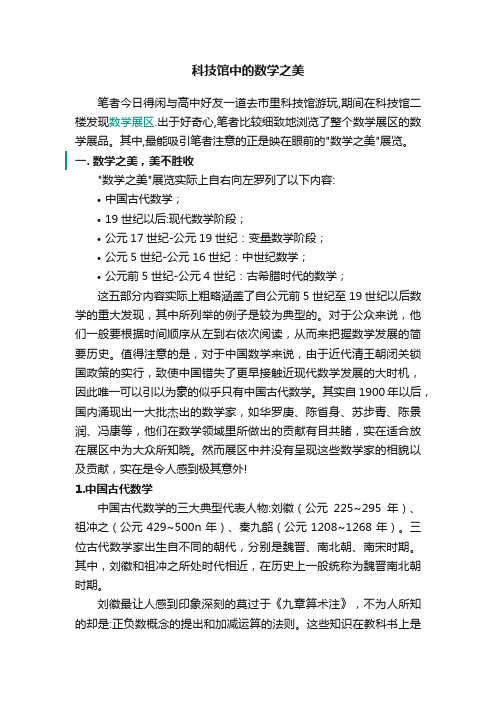 科技馆中的数学之美

笔者今日得闲与高中好友一道去市里科技馆游玩,期间在科技馆二楼发现数学展区.出于好奇心,笔者比较细致地浏览了整个数学展区的数学展品。其中,最能吸引笔者注意的正是映在眼前的"数学之美"展览。

一. 数学之美，美不胜收

"数学之美"展览实际上自右向左罗列了以下内容:

• 中国古代数学；
• 19 世纪以后:现代数学阶段；
• 公元 17 世纪-公元 19 世纪：变量数学阶段；
• 公元 5 世纪-公元 16 世纪：中世纪数学；
• 公元前 5 世纪-公元 4 世纪：古希腊时代的数学；

这五部分内容实际上粗略涵盖了自公元前 5 世纪至 19 世纪以后数学的重大发现，其中所列举的例子是较为典型的。对于公众来说，他们一般要根据时间顺序从左到右依次阅读，从而来把握数学发展的简要历史。值得注意的是，对于中国数学来说，由于近代清王朝闭关锁国政策的实行，致使中国错失了更早接触近现代数学发展的大时机，因此唯一可以引以为豪的似乎只有中国古代数学。其实自 1900 年以后，国内涌现出一大批杰出的数学家，如华罗庚、陈省身、苏步青、陈景润、冯康等，他们在数学领域里所做出的贡献有目共睹，实在适合放在展区中为大众所知晓。然而展区中并没有呈现这些数学家的相貌以及贡献，实在是令人感到极其意外!

1.中国古代数学

中国古代数学的三大典型代表人物:刘徽（公元 225~295 年）、祖冲之（公元 429~500n 年）、秦九韶（公元 1208~1268 年）。三位古代数学家出生自不同的朝代，分别是魏晋、南北朝、南宋时期。其中，刘徽和祖冲之所处时代相近，在历史上一般统称为魏晋南北朝时期。

刘徽最让人感到印象深刻的莫过于《九章算术注》，不为人所知的却是:正负数概念的提出和加减运算的法则。这些知识在教科书上是